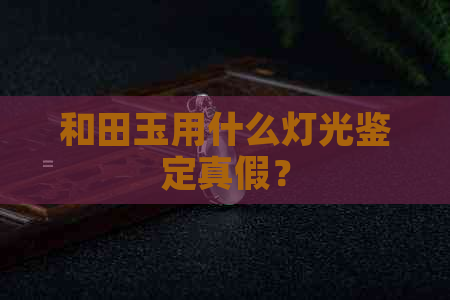 和田玉用什么灯光鉴定真假？